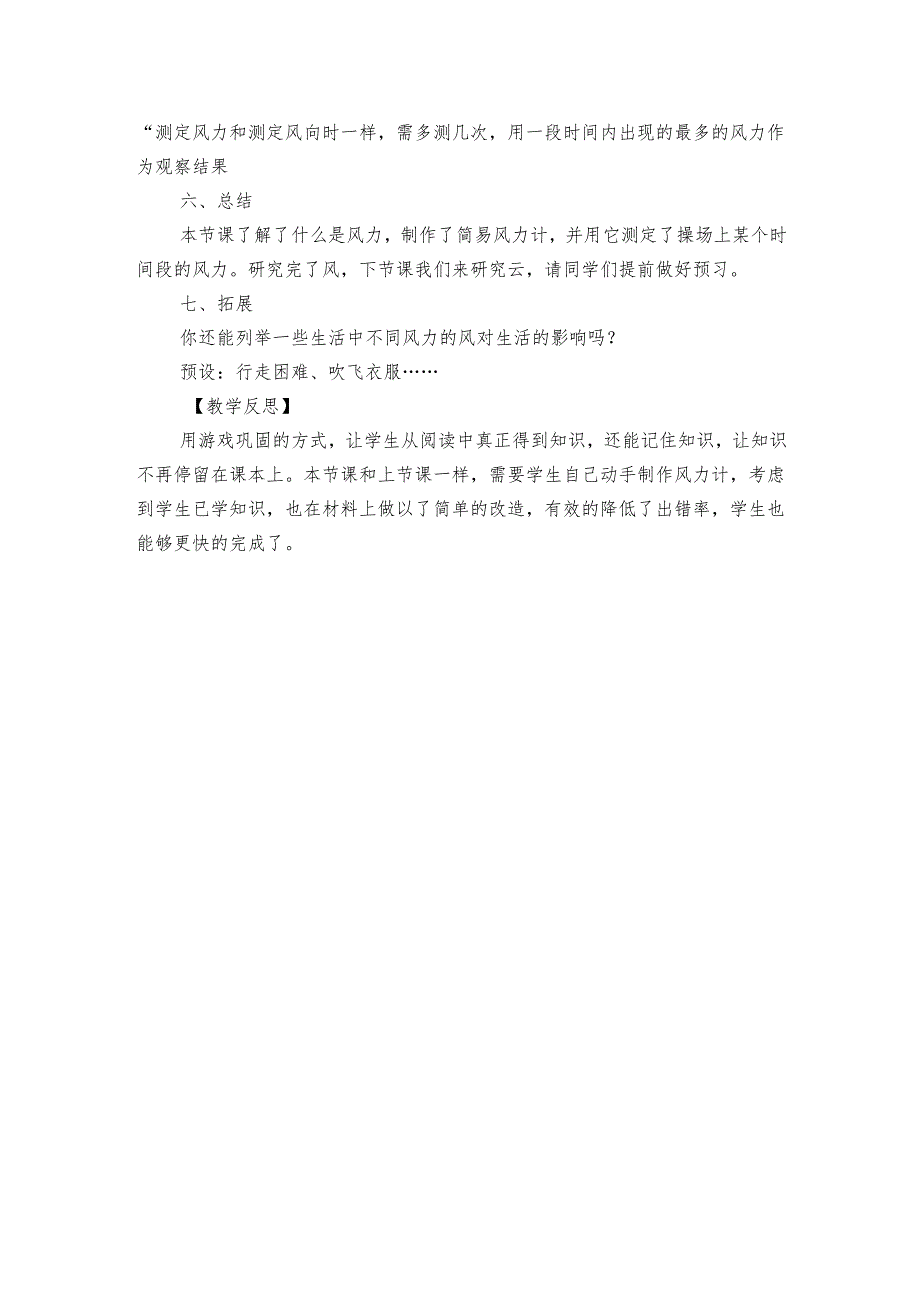 “测定风力和测定风向时一样，需多测几次，用一段时间内出现的最多的风力作为观察结果

六、总结

本节课了解了什么是风力，制作了简易风力计，并用它测定了操场上某个时间段的风力。研究完了风，下节课我们来研究云，请同学们提前做好预习。

七、拓展

你还能列举一些生活中不同风力的风对生活的影响吗？

预设：行走困难、吹飞衣服……

【教学反思】

用游戏巩固的方式，让学生从阅读中真正得到知识，还能记住知识，让知识不再停留在课本上。本节课和上节课一样，需要学生自己动手制作风力计，考虑到学生已学知识，也在材料上做以了简单的改造，有效的降低了出错率，学生也能够更快的完成了。